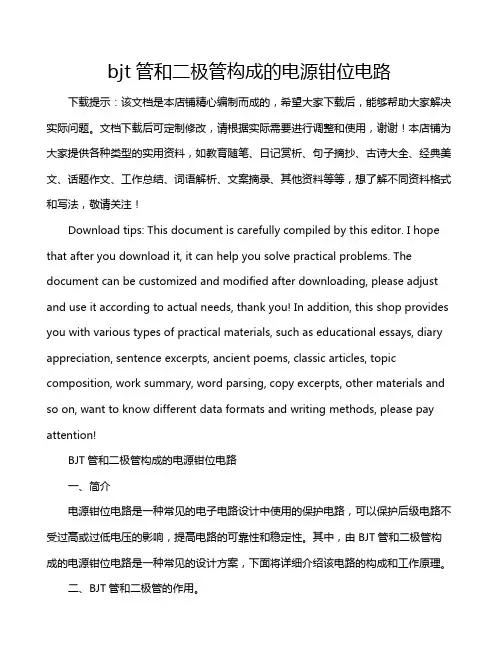 bjt 管和二极管构成的电源钳位电路

下载提示：该文档是本店铺精心编制而成的，希望大家下载后，能够帮助大家解决实际问题。文档下载后可定制修改，请根据实际需要进行调整和使用，谢谢！本店铺为大家提供各种类型的实用资料，如教育随笔、日记赏析、句子摘抄、古诗大全、经典美文、话题作文、工作总结、词语解析、文案摘录、其他资料等等，想了解不同资料格式和写法，敬请关注！

Download tips: This document is carefully compiled by this editor. I hope that after you download it, it can help you solve practical problems. The document can be customized and modified after downloading, please adjust and use it according to actual needs, thank you! In addition, this shop provides you with various types of practical materials, such as educational essays, diary appreciation, sentence excerpts, ancient poems, classic articles, topic composition, work summary, word parsing, copy excerpts, other materials and so on, want to know different data formats and writing methods, please pay attention!

BJT 管和二极管构成的电源钳位电路

一、简介

电源钳位电路是一种常见的电子电路设计中使用的保护电路，可以保护后级电路不受过高或过低电压的影响，提高电路的可靠性和稳定性。其中，由 BJT 管和二极管构成的电源钳位电路是一种常见的设计方案，下面将详细介绍该电路的构成和工作原理。

二、BJT 管和二极管的作用。